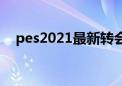 pes2021最新转会